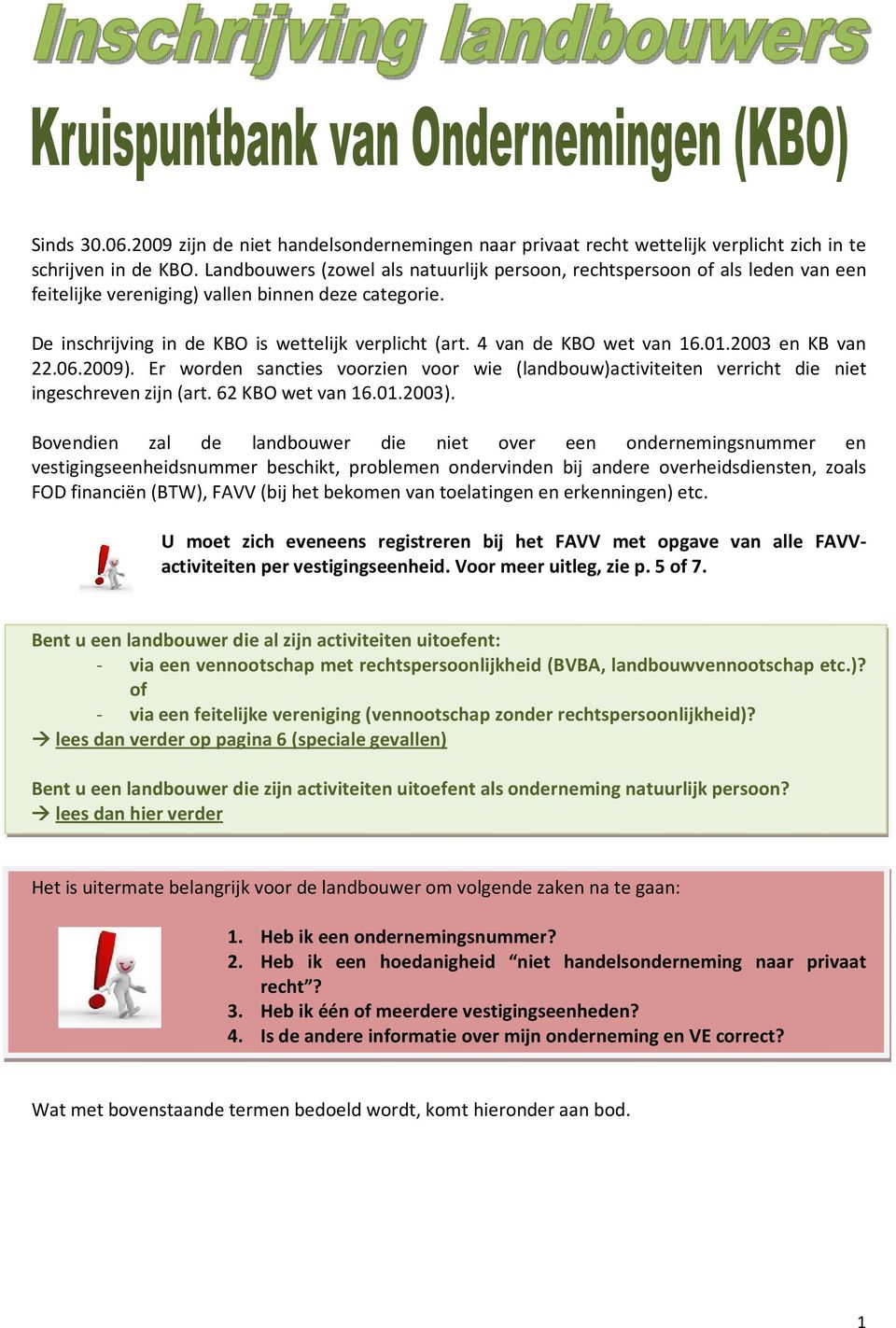 Inschrijving landbouwers

Kruispuntbank van Ondernemingen (KBO)

Sinds 30.06.2009 zijn de niet handelsondernemingen naar privaat recht wettelijk verplicht zich in te schrijven in de KBO. Landbouwers (zowel als natuurlijk persoon, rechtspersoon of als leden van een feitelijke vereniging) vallen binnen deze categorie.

De inschrijving in de KBO is wettelijk verplicht (art. 4 van de KBO wet van 16.01.2003 en KB van 22.06.2009). Er worden sancties voorzien voor wie (landbouw)activiteiten verricht die niet ingeschreven zijn (art. 62 KBO wet van 16.01.2003).

Bovendien zal de landbouwer die niet over een ondernemingsnummer en vestigingseenheidsnummer beschikt, problemen ondervinden bij andere overheidsdiensten, zoals FOD financiën (BTW), FAVV (bij het bekomen van toelatingen en erkenningen) etc.

U moet zich eveneens registreren bij het FAVV met opgave van alle FAVV-activiteiten per vestigingseenheid. Voor meer uitleg, zie p. 5 of 7.

Bent u een landbouwer die al zijn activiteiten uitoefent:
- via een vennootschap met rechtspersoonlijkheid (BVBA, landbouwvennootschap etc.)? of
- via een feitelijke vereniging (vennootschap zonder rechtspersoonlijkheid)?
→ lees dan verder op pagina 6 (speciale gevallen)

Bent u een landbouwer die zijn activiteiten uitoefent als onderneming natuurlijk persoon?
→ lees dan hier verder

Het is uitermate belangrijk voor de landbouwer om volgende zaken na te gaan:

1. Heb ik een ondernemingsnummer?
2. Heb ik een hoedanigheid “niet handelsonderneming naar privaat recht”?
3. Heb ik één of meerdere vestigingseenheden?
4. Is de andere informatie over mijn onderneming en VE correct?

Wat met bovenstaande termen bedoeld wordt, komt hieronder aan bod.

1